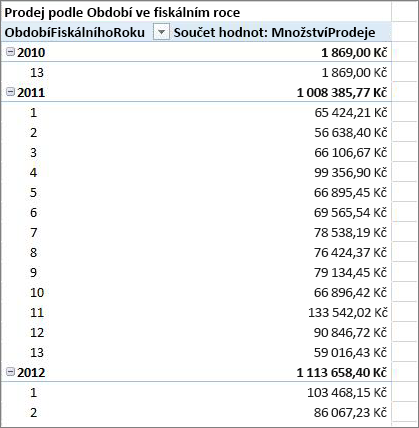 Prodej podle Období ve fiskálním roce

| ObdobíFiskálníhoRoku | Součet hodnot: MnožstvíProdeje |
|---|---|
| 2010 | 1 869,00 Kč |
| 13 | 1 869,00 Kč |
| 2011 | 1 008 385,77 Kč |
| 1 | 65 424,21 Kč |
| 2 | 56 638,40 Kč |
| 3 | 66 106,67 Kč |
| 4 | 99 356,90 Kč |
| 5 | 66 895,45 Kč |
| 6 | 69 565,54 Kč |
| 7 | 78 538,19 Kč |
| 8 | 76 424,37 Kč |
| 9 | 79 134,45 Kč |
| 10 | 66 896,42 Kč |
| 11 | 133 542,02 Kč |
| 12 | 90 846,72 Kč |
| 13 | 59 016,43 Kč |
| 2012 | 1 113 658,40 Kč |
| 1 | 103 468,15 Kč |
| 2 | 86 067,23 Kč |